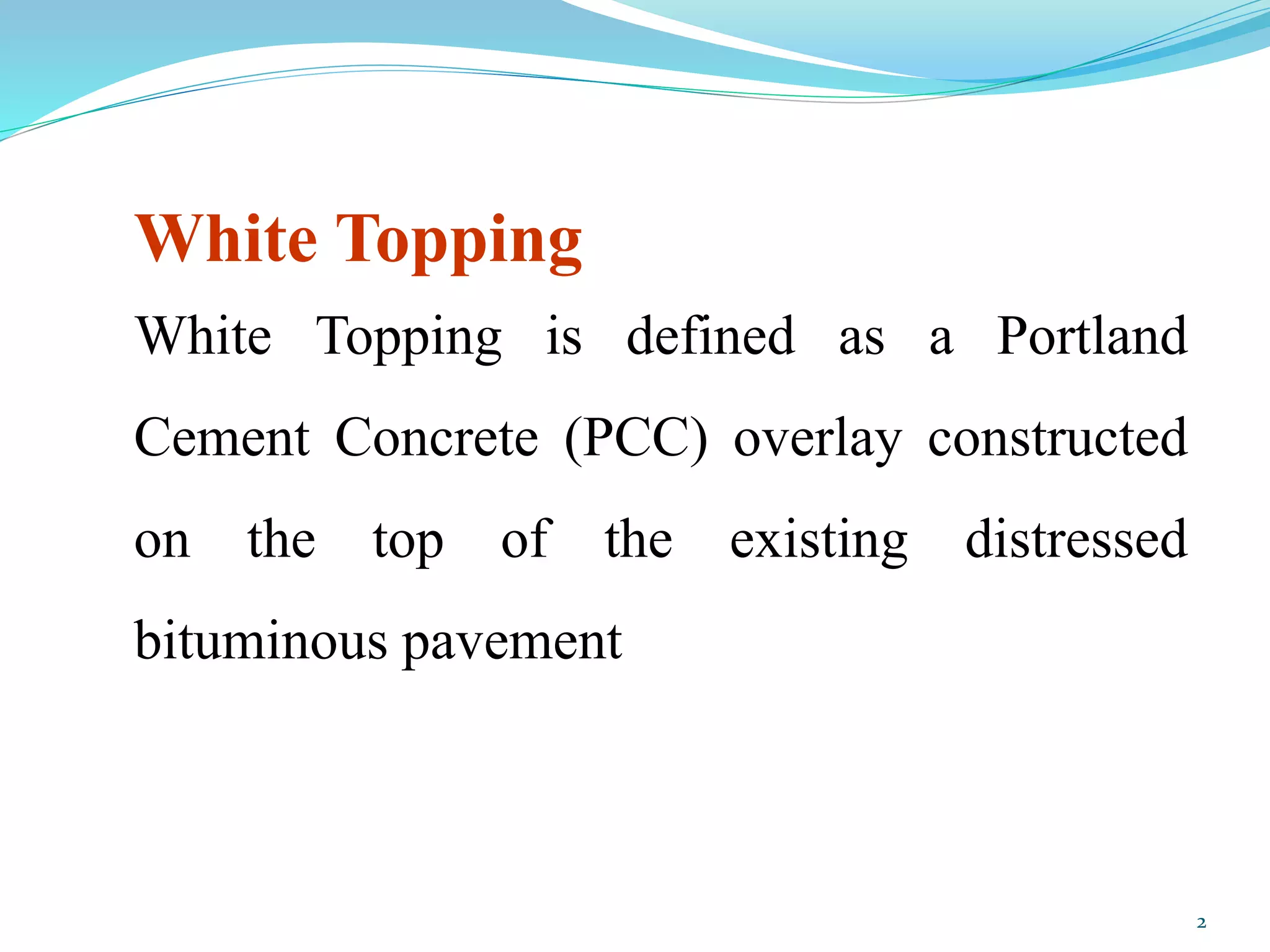 White Topping

White Topping is defined as a Portland Cement Concrete (PCC) overlay constructed on the top of the existing distressed bituminous pavement

2